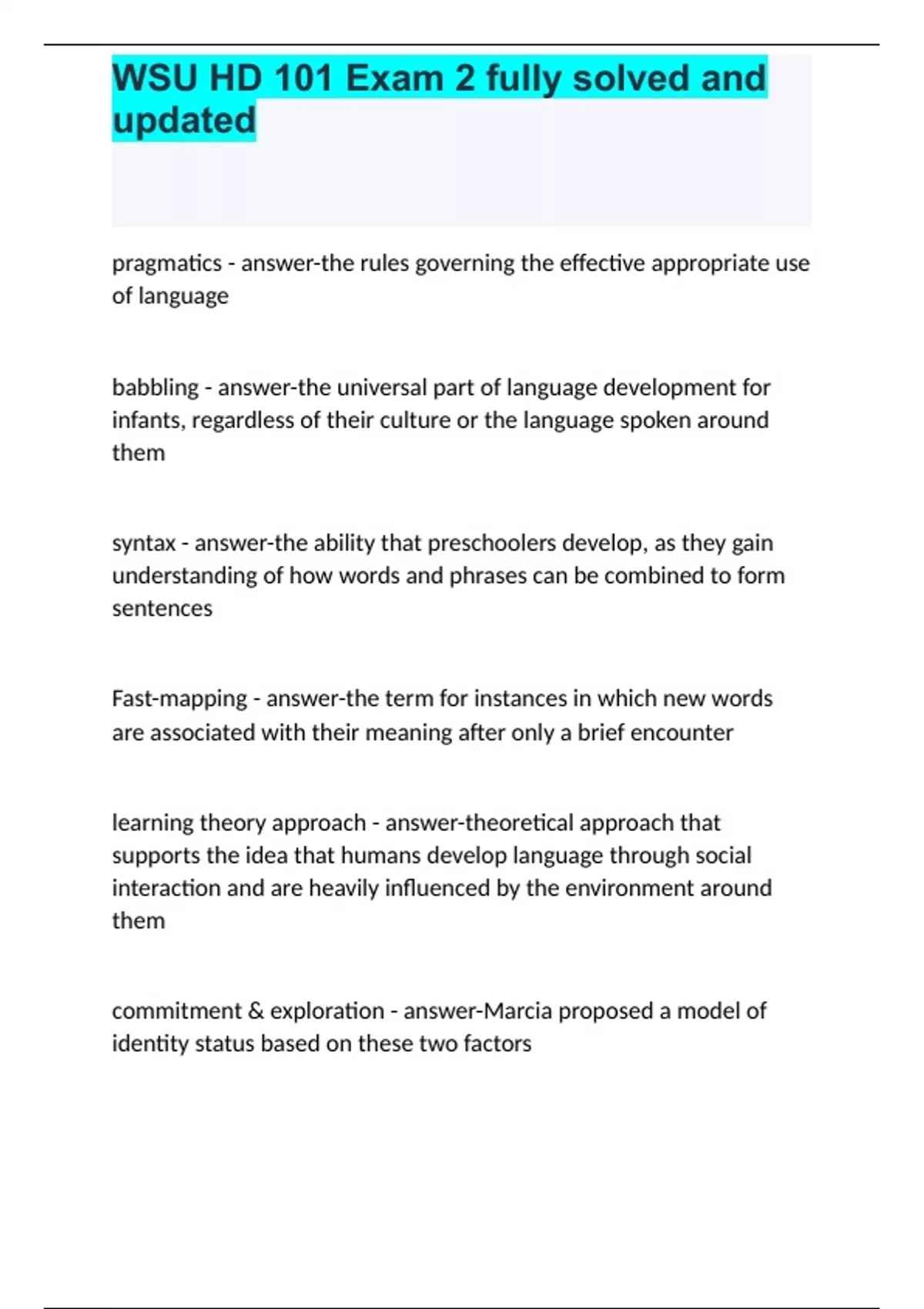 WSU HD 101 Exam 2 fully solved and updated

pragmatics - answer-the rules governing the effective appropriate use of language

babbling - answer-the universal part of language development for infants, regardless of their culture or the language spoken around them

syntax - answer-the ability that preschoolers develop, as they gain understanding of how words and phrases can be combined to form sentences

Fast-mapping - answer-the term for instances in which new words are associated with their meaning after only a brief encounter

learning theory approach - answer-theoretical approach that supports the idea that humans develop language through social interaction and are heavily influenced by the environment around them

commitment & exploration - answer-Marcia proposed a model of identity status based on these two factors